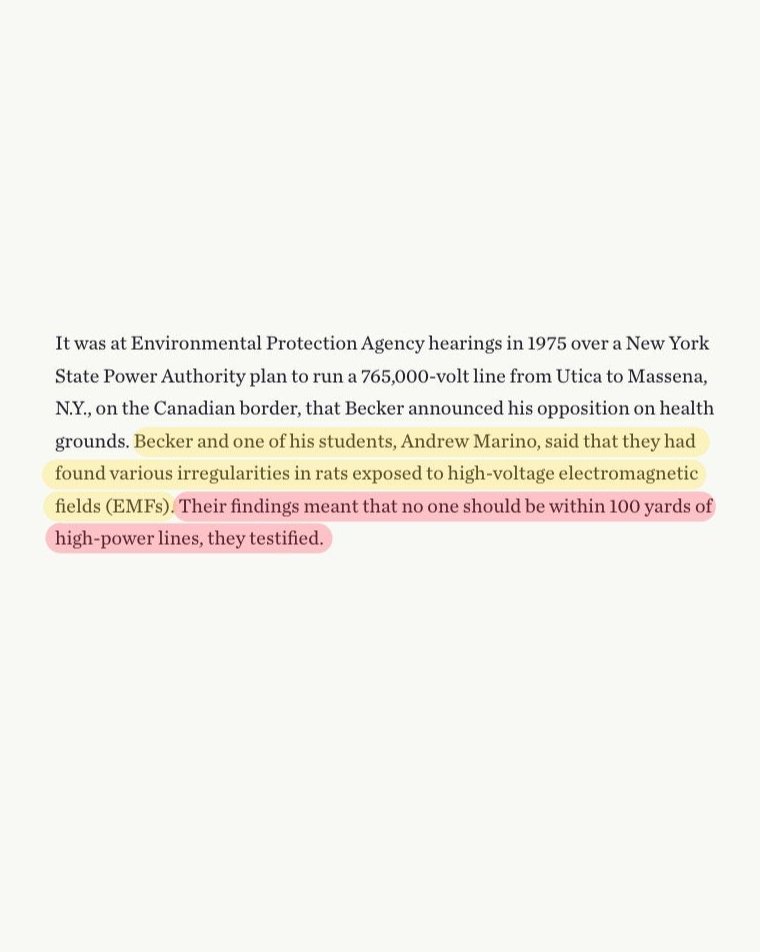 It was at Environmental Protection Agency hearings in 1975 over a New York State Power Authority plan to run a 765,000-volt line from Utica to Massena, N.Y., on the Canadian border, that Becker announced his opposition on health grounds. Becker and one of his students, Andrew Marino, said that they had found various irregularities in rats exposed to high-voltage electromagnetic fields (EMFs). Their findings meant that no one should be within 100 yards of high-power lines, they testified.